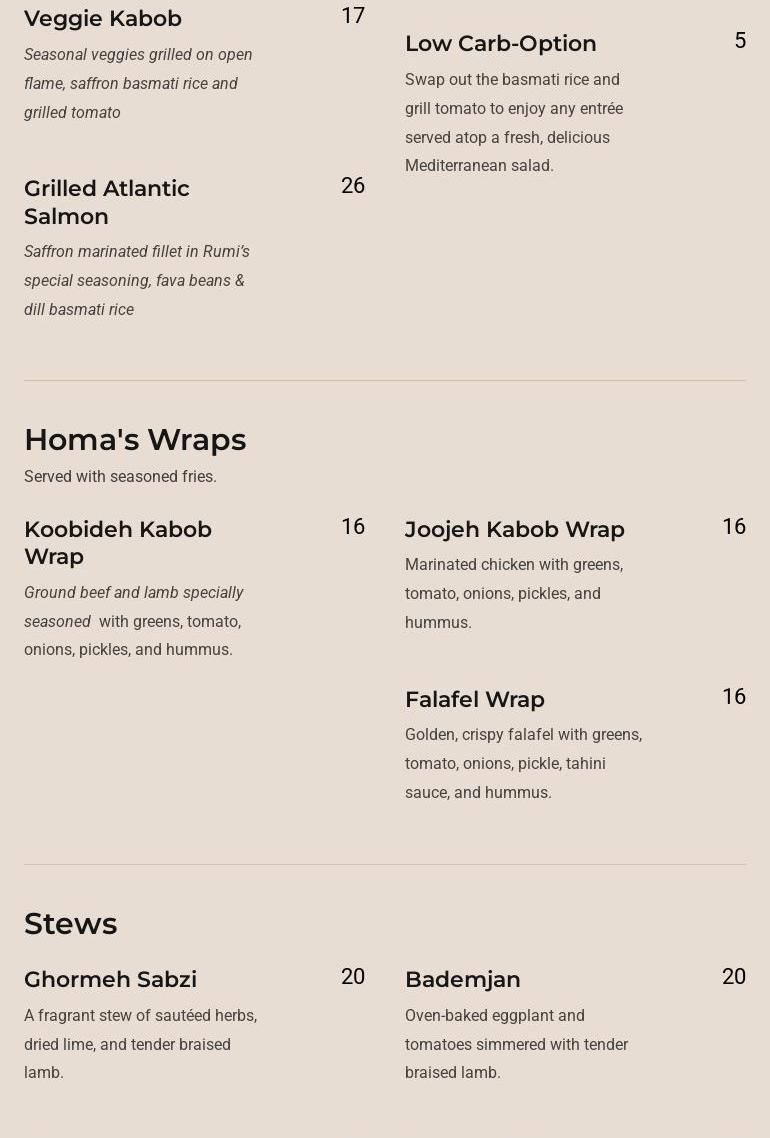 Veggie Kabob 17

Seasonal veggies grilled on open flame, saffron basmati rice and grilled tomato

Grilled Atlantic Salmon 26

Saffron marinated fillet in Rumi's special seasoning, fava beans & dill basmati rice

Low Carb-Option 5

Swap out the basmati rice and grill tomato to enjoy any entrée served atop a fresh, delicious Mediterranean salad.

Homa's Wraps

Served with seasoned fries.

Koobideh Kabob Wrap 16

Ground beef and lamb specially seasoned with greens, tomato, onions, pickles, and hummus.

Joojeh Kabob Wrap 16

Marinated chicken with greens, tomato, onions, pickles, and hummus.

Falafel Wrap 16

Golden, crispy falafel with greens, tomato, onions, pickle, tahini sauce, and hummus.

Stews

Ghormeh Sabzi 20

A fragrant stew of sautéed herbs, dried lime, and tender braised lamb.

Bademjan 20

Oven-baked eggplant and tomatoes simmered with tender braised lamb.